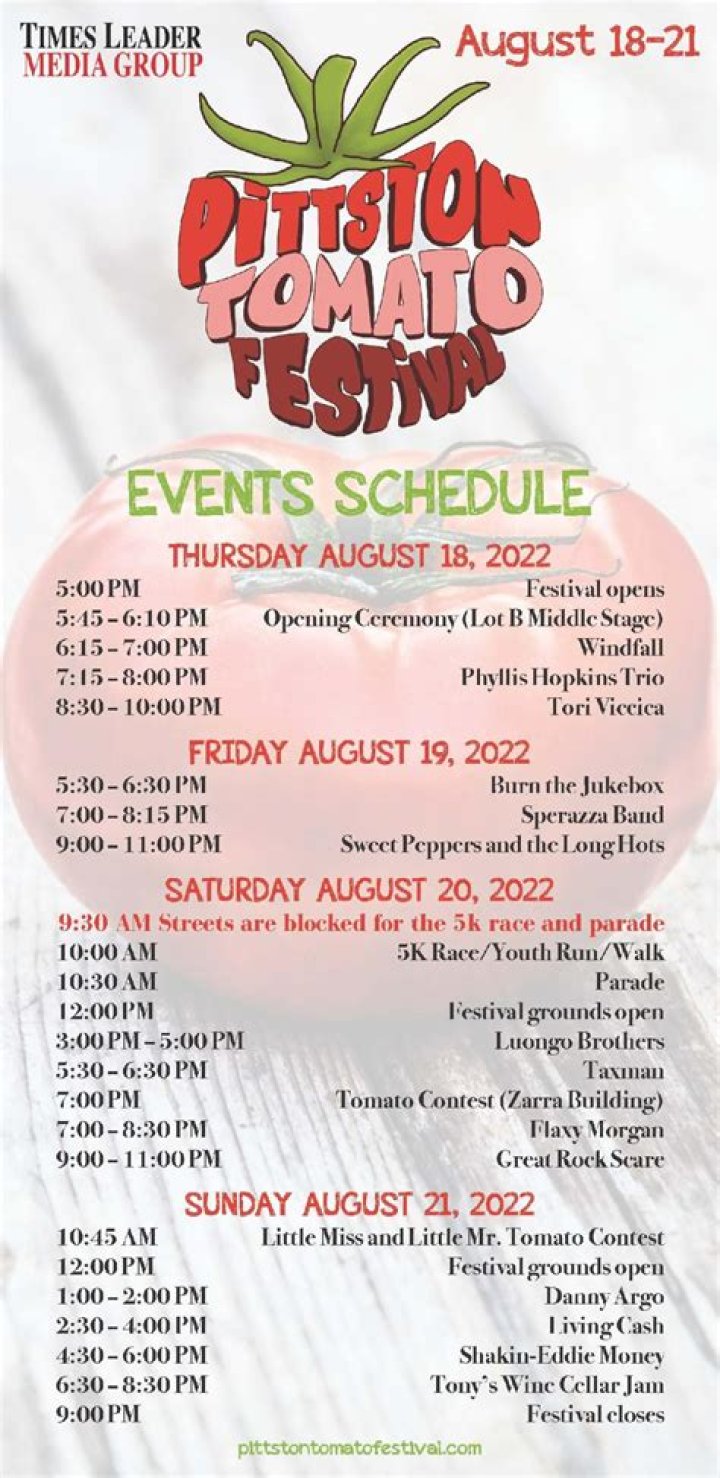 TIMES LEADER
MEDIA GROUP

August 18-21

PITTSTON
TOMATO
FESTIVAL

EVENTS SCHEDULE

THURSDAY AUGUST 18, 2022

5:00 PM Festival opens
5:45 - 6:10 PM Opening Ceremony (Lot B Middle Stage)
6:15 - 7:00 PM Windfall
7:15 - 8:00 PM Phyllis Hopkins Trio
8:30 - 10:00 PM Tori Viccica

FRIDAY AUGUST 19, 2022

5:30 - 6:30 PM Burn the Jukebox
7:00 - 8:15 PM Sperazza Band
9:00 - 11:00 PM Sweet Peppers and the Long Hots

SATURDAY AUGUST 20, 2022

9:30 AM Streets are blocked for the 5k race and parade
10:00 AM 5K Race/Youth Run/Walk
10:30 AM Parade
12:00 PM Festival grounds open
3:00 PM - 5:00 PM Luongo Brothers
5:30 - 6:30 PM Taxman
7:00 PM Tomato Contest (Zarra Building)
7:00 - 8:30 PM Flaxy Morgan
9:00 - 11:00 PM Great Rock Scare

SUNDAY AUGUST 21, 2022

10:45 AM Little Miss and Little Mr. Tomato Contest
12:00 PM Festival grounds open
1:00 - 2:00 PM Danny Argo
2:30 - 4:00 PM Living Cash
4:30 - 6:00 PM Shakin-Eddie Money
6:30 - 8:30 PM Tony's Wine Cellar Jam
9:00 PM Festival closes

pittstontomatofestival.com